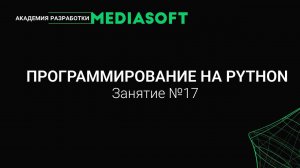 АКАДЕМИЯ РАЗРАБОТКИ MEDIASOFT

ПРОГРАММИРОВАНИЕ НА PYTHON
Занятие №17